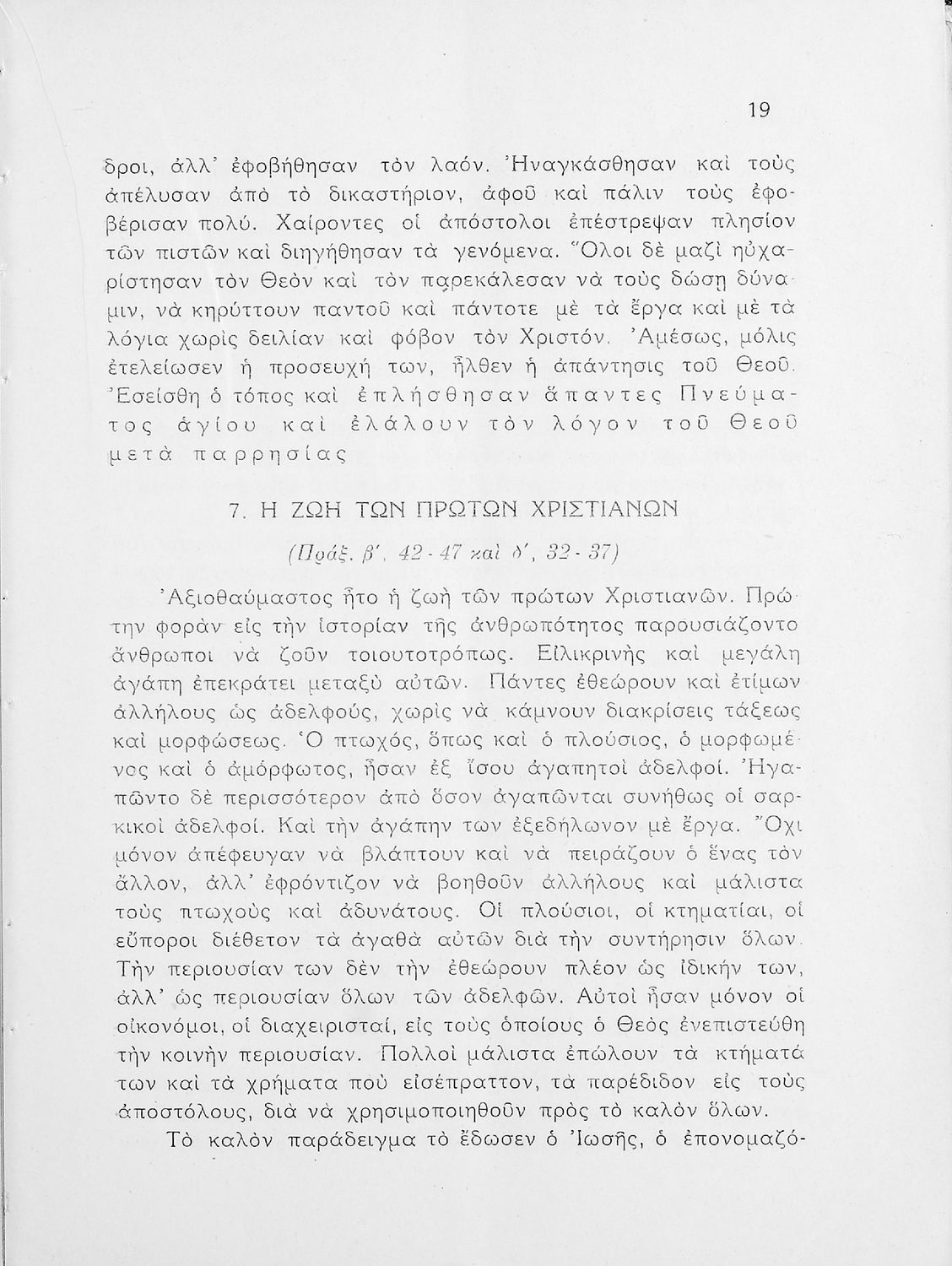 19

δροι, ἀλλ' ἐφοβήθησαν τὸν λαόν. Ἠναγκάσθησαν καὶ τοὺς ἀπέλυσαν ἀπὸ τὸ δικαστήριον, ἀφοῦ καὶ πάλιν τοὺς ἐφοβέρισαν πολύ. Χαίροντες οἱ ἀπόστολοι ἐπέστρεψαν πλησίον τῶν πιστῶν καὶ διηγήθησαν τὰ γενόμενα. Ὅλοι δὲ μαζὶ ηὐχαρίστησαν τὸν Θεὸν καὶ τὸν παρεκάλεσαν νὰ τοὺς δώσῃ δύναμιν, νὰ κηρύττουν παντοῦ καὶ πάντοτε μὲ τὰ ἔργα καὶ μὲ τὰ λόγια χωρὶς δειλίαν καὶ φόβον τὸν Χριστόν. Ἀμέσως, μόλις ἐτελείωσεν ἡ προσευχή των, ἦλθεν ἡ ἀπάντησις τοῦ Θεοῦ. Ἐσείσθη ὁ τόπος καὶ ἐπλήσθησαν ἅπαντες Πνεύματος ἁγίου καὶ ἐλάλουν τὸν λόγον τοῦ Θεοῦ μετὰ παρρησίας

7. Η ΖΩΗ ΤΩΝ ΠΡΩΤΩΝ ΧΡΙΣΤΙΑΝΩΝ

(Πράξ. β', 42 - 47 καὶ δ', 32 - 37)

Ἀξιοθαύμαστος ἦτο ἡ ζωὴ τῶν πρώτων Χριστιανῶν. Πρώτην φορὰν εἰς τὴν ἱστορίαν τῆς ἀνθρωπότητος παρουσιάζοντο ἄνθρωποι νὰ ζοῦν τοιουτοτρόπως. Εἰλικρινὴς καὶ μεγάλη ἀγάπη ἐπεκράτει μεταξὺ αὐτῶν. Πάντες ἐθεώρουν καὶ ἐτίμων ἀλλήλους ὡς ἀδελφούς, χωρὶς νὰ κάμνουν διακρίσεις τάξεως καὶ μορφώσεως. Ὁ πτωχός, ὅπως καὶ ὁ πλούσιος, ὁ μορφωμένος καὶ ὁ ἀμόρφωτος, ἦσαν ἐξ ἴσου ἀγαπητοὶ ἀδελφοί. Ἠγαπῶντο δὲ περισσότερον ἀπὸ ὅσον ἀγαπῶνται συνήθως οἱ σαρκικοὶ ἀδελφοί. Καὶ τὴν ἀγάπην των ἐξεδήλωνον μὲ ἔργα. Ὄχι μόνον ἀπέφευγαν νὰ βλάπτουν καὶ νὰ πειράζουν ὁ ἕνας τὸν ἄλλον, ἀλλ' ἐφρόντιζον νὰ βοηθοῦν ἀλλήλους καὶ μάλιστα τοὺς πτωχοὺς καὶ ἀδυνάτους. Οἱ πλούσιοι, οἱ κτηματίαι, οἱ εὔποροι διέθετον τὰ ἀγαθὰ αὐτῶν διὰ τὴν συντήρησιν ὅλων. Τὴν περιουσίαν των δὲν τὴν ἐθεώρουν πλέον ὡς ἰδικήν των, ἀλλ' ὡς περιουσίαν ὅλων τῶν ἀδελφῶν. Αὐτοὶ ἦσαν μόνον οἱ οἰκονόμοι, οἱ διαχειρισταί, εἰς τοὺς ὁποίους ὁ Θεὸς ἐνεπιστεύθη τὴν κοινὴν περιουσίαν. Πολλοὶ μάλιστα ἐπώλουν τὰ κτήματά των καὶ τὰ χρήματα ποὺ εἰσέπραττον, τὰ παρέδιδον εἰς τοὺς ἀποστόλους, διὰ νὰ χρησιμοποιηθοῦν πρὸς τὸ καλὸν ὅλων.

Τὸ καλὸν παράδειγμα τὸ ἔδωσεν ὁ Ἰωσῆς, ὁ ἐπονομαζό-